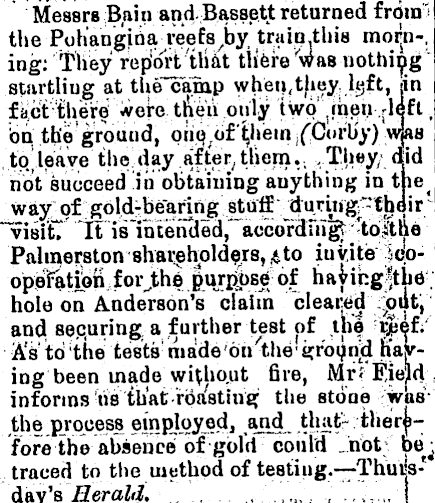 Messrs Bain and Bassett returned from the Pohangina reefs by train this morning: They report that there was nothing startling at the camp when they left, in fact there were then only two men left on the ground, one of them (Corby) was to leave the day after them. They did not succeed in obtaining anything in the way of gold-bearing stuff during their visit. It is intended, according to the Palmerston shareholders, to invite co-operation for the purpose of having the hole on Anderson's claim cleared out, and securing a further test of the reef. As to the tests made on the ground having been made without fire, Mr Field informs us that roasting the stone was the process employed, and that therefore the absence of gold could not be traced to the method of testing.—Thursday's Herald.